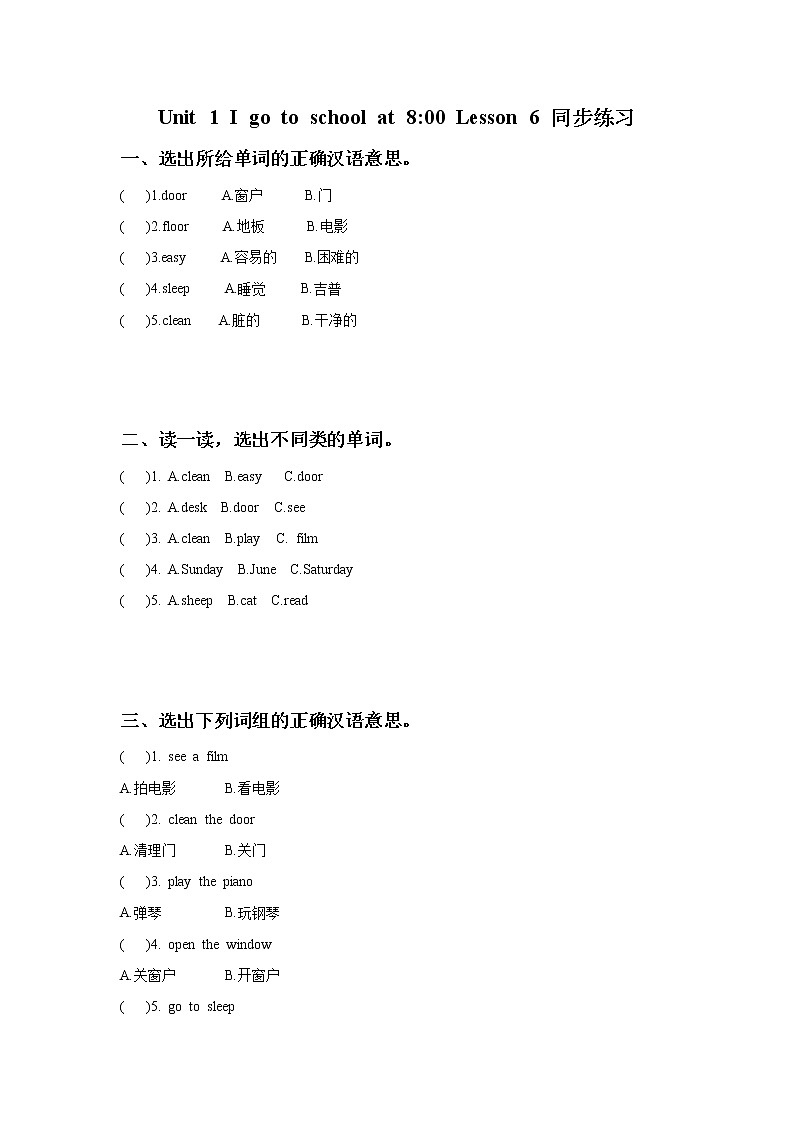 Unit 1 I go to school at 8:00 Lesson 6 同步练习

一、选出所给单词的正确汉语意思。

( )1.door A.窗户 B.门

( )2.floor A.地板 B.电影

( )3.easy A.容易的 B.困难的

( )4.sleep A.睡觉 B.吉普

( )5.clean A.脏的 B.干净的

二、读一读，选出不同类的单词。

( )1. A.clean B.easy C.door

( )2. A.desk B.door C.see

( )3. A.clean B.play C. film

( )4. A.Sunday B.June C.Saturday

( )5. A.sheep B.cat C.read

三、选出下列词组的正确汉语意思。

( )1. see a film

A.拍电影 B.看电影

( )2. clean the door

A.清理门 B.关门

( )3. play the piano

A.弹琴 B.玩钢琴

( )4. open the window

A.关窗户 B.开窗户

( )5. go to sleep